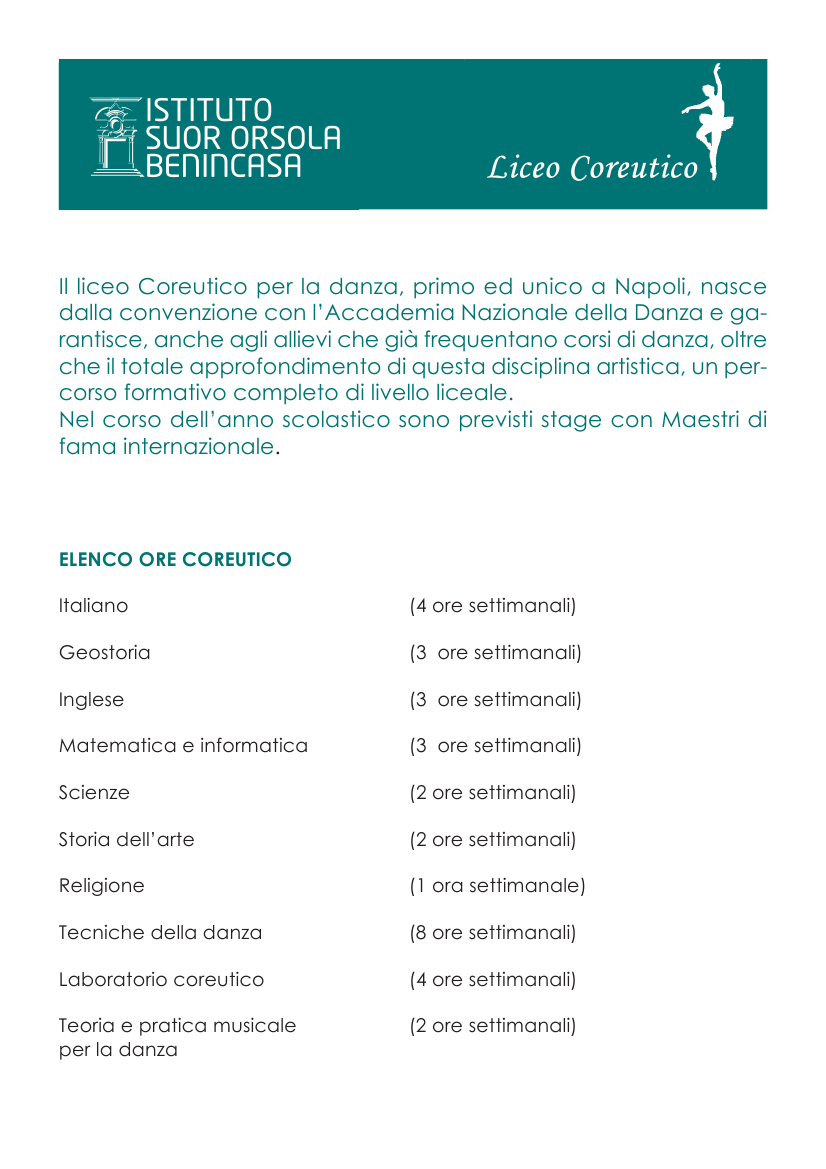 ISTITUTO SUOR ORSOLA BENINCASA

Liceo Coreutico

Il liceo Coreutico per la danza, primo ed unico a Napoli, nasce dalla convenzione con l'Accademia Nazionale della Danza e garantisce, anche agli allievi che già frequentano corsi di danza, oltre che il totale approfondimento di questa disciplina artistica, un percorso formativo completo di livello liceale.
Nel corso dell'anno scolastico sono previsti stage con Maestri di fama internazionale.

ELENCO ORE COREUTICO

| | |
|---|---|
| Italiano | (4 ore settimanali) |
| Geostoria | (3 ore settimanali) |
| Inglese | (3 ore settimanali) |
| Matematica e informatica | (3 ore settimanali) |
| Scienze | (2 ore settimanali) |
| Storia dell'arte | (2 ore settimanali) |
| Religione | (1 ora settimanale) |
| Tecniche della danza | (8 ore settimanali) |
| Laboratorio coreutico | (4 ore settimanali) |
| Teoria e pratica musicale per la danza | (2 ore settimanali) |